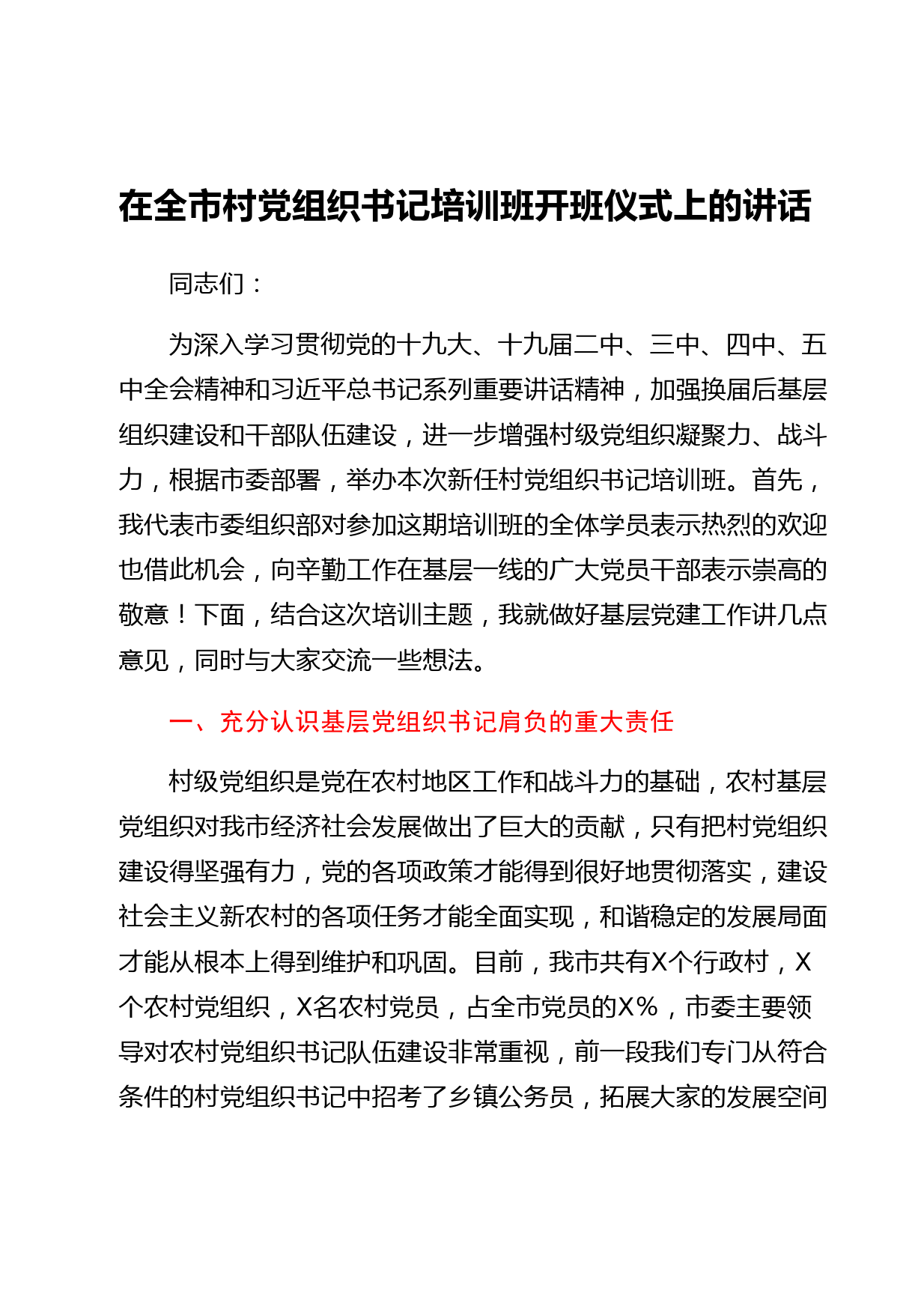 在全市村党组织书记培训班开班仪式上的讲话

同志们：

为深入学习贯彻党的十九大、十九届二中、三中、四中、五中全会精神和习近平总书记系列重要讲话精神，加强换届后基层组织建设和干部队伍建设，进一步增强村级党组织凝聚力、战斗力，根据市委部署，举办本次新任村党组织书记培训班。首先，我代表市委组织部对参加这期培训班的全体学员表示热烈的欢迎也借此机会，向辛勤工作在基层一线的广大党员干部表示崇高的敬意！下面，结合这次培训主题，我就做好基层党建工作讲几点意见，同时与大家交流一些想法。

一、充分认识基层党组织书记肩负的重大责任

村级党组织是党在农村地区工作和战斗力的基础，农村基层党组织对我市经济社会发展做出了巨大的贡献，只有把村党组织建设得坚强有力，党的各项政策才能得到很好地贯彻落实，建设社会主义新农村的各项任务才能全面实现，和谐稳定的发展局面才能从根本上得到维护和巩固。目前，我市共有X个行政村，X个农村党组织，X名农村党员，占全市党员的X%，市委主要领导对农村党组织书记队伍建设非常重视，前一段我们专门从符合条件的村党组织书记中招考了乡镇公务员，拓展大家的发展空间